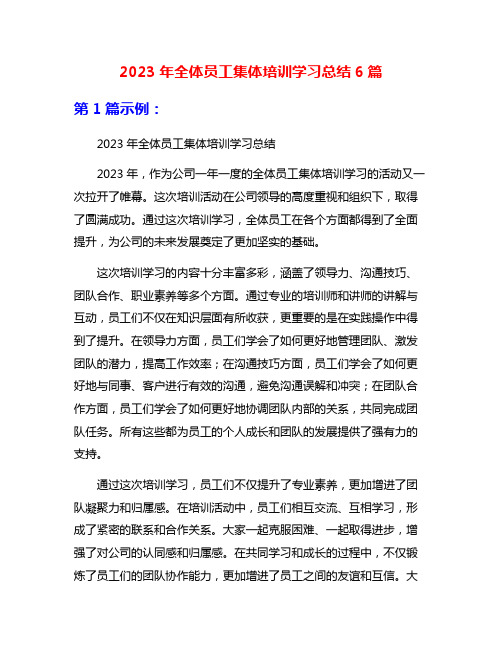 2023 年全体员工集体培训学习总结 6 篇

第 1 篇示例：

2023 年全体员工集体培训学习总结

2023 年，作为公司一年一度的全体员工集体培训学习的活动又一次拉开了帷幕。这次培训活动在公司领导的高度重视和组织下，取得了圆满成功。通过这次培训学习，全体员工在各个方面都得到了全面提升，为公司的未来发展奠定了更加坚实的基础。

这次培训学习的内容十分丰富多彩，涵盖了领导力、沟通技巧、团队合作、职业素养等多个方面。通过专业的培训师和讲师的讲解与互动，员工们不仅在知识层面有所收获，更重要的是在实践操作中得到了提升。在领导力方面，员工们学会了如何更好地管理团队、激发团队的潜力，提高工作效率；在沟通技巧方面，员工们学会了如何更好地与同事、客户进行有效的沟通，避免沟通误解和冲突；在团队合作方面，员工们学会了如何更好地协调团队内部的关系，共同完成团队任务。所有这些都为员工的个人成长和团队的发展提供了强有力的支持。

通过这次培训学习，员工们不仅提升了专业素养，更加增进了团队凝聚力和归属感。在培训活动中，员工们相互交流、互相学习，形成了紧密的联系和合作关系。大家一起克服困难、一起取得进步，增强了对公司的认同感和归属感。在共同学习和成长的过程中，不仅锻炼了员工们的团队协作能力，更加增进了员工之间的友谊和互信。大